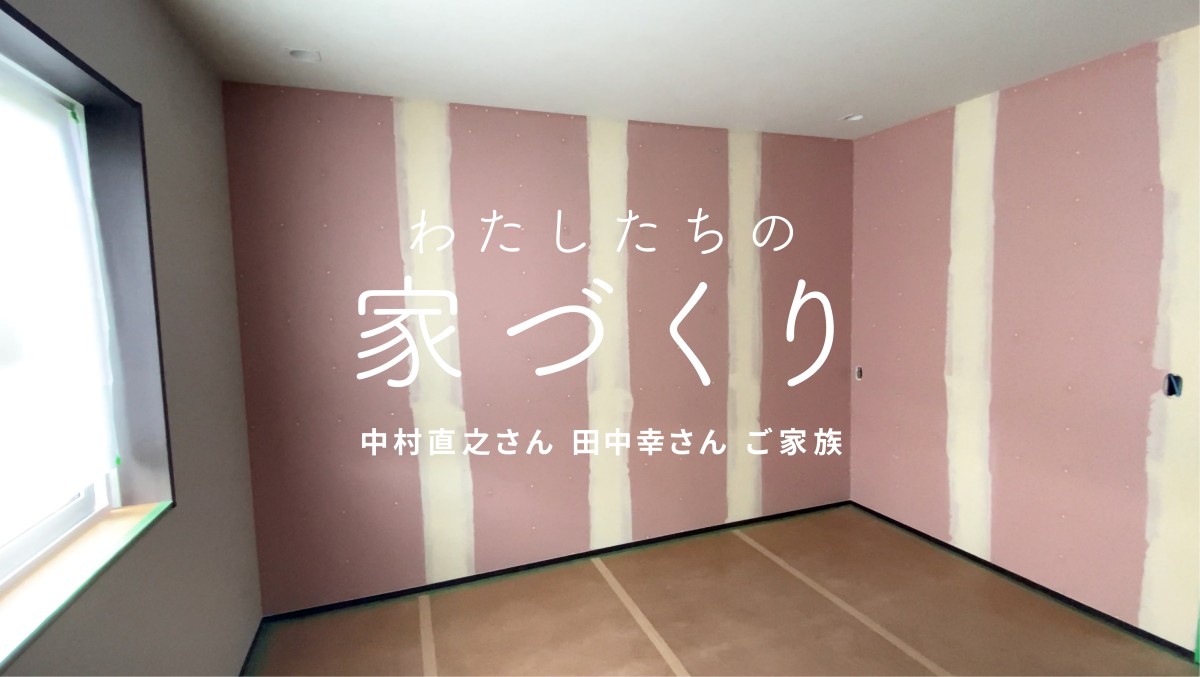 わたしたちの
家づくり
中村直之さん 田中幸さん ご家族